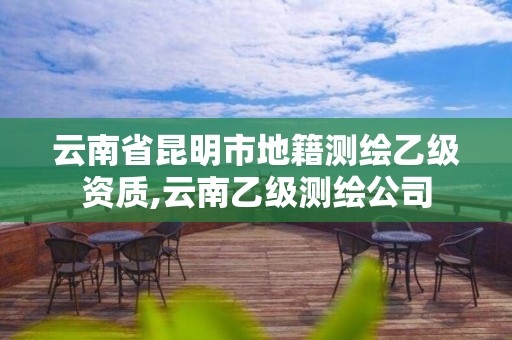 云南省昆明市地籍测绘乙级资质,云南乙级测绘公司